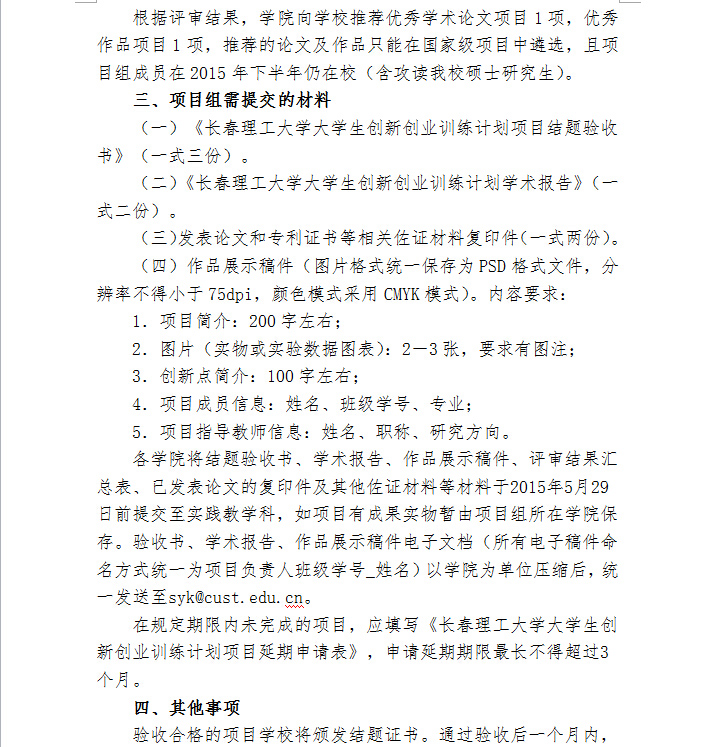 根据评审结果，学院向学校推荐优秀学术论文项目 1 项，优秀作品项目 1 项，推荐的论文及作品只能在国家级项目中遴选，且项目组成员在 2015 年下半年仍在校（含攻读我校硕士研究生）。

三、项目组需提交的材料

（一）《长春理工大学大学生创新创业训练计划项目结题验收书》（一式三份）。

（二）《长春理工大学大学生创新创业训练计划学术报告》（一式二份）。

（三）发表论文和专利证书等相关佐证材料复印件（一式两份）。

（四）作品展示稿件（图片格式统一保存为 PSD 格式文件，分辨率不得小于 75dpi，颜色模式采用 CMYK 模式）。内容要求：

1. 项目简介：200 字左右；

2. 图片（实物或实验数据图表）：2—3 张，要求有图注；

3. 创新点简介：100 字左右；

4. 项目成员信息：姓名、班级学号、专业；

5. 项目指导教师信息：姓名、职称、研究方向。

各学院将结题验收书、学术报告、作品展示稿件、评审结果汇总表、已发表论文的复印件及其他佐证材料等材料于2015年5月29日前提交至实践教学科，如项目有成果实物暂由项目组所在学院保存。验收书、学术报告、作品展示稿件电子文档（所有电子稿件命名方式统一为项目负责人班级学号_姓名）以学院为单位压缩后，统一发送至syk@cust.edu.cn。

在规定期限内未完成的项目，应填写《长春理工大学大学生创新创业训练计划项目延期申请表》，申请延期期限最长不得超过3个月。

四、其他事项

验收合格的项目学校将颁发结题证书。通过验收后一个月内，